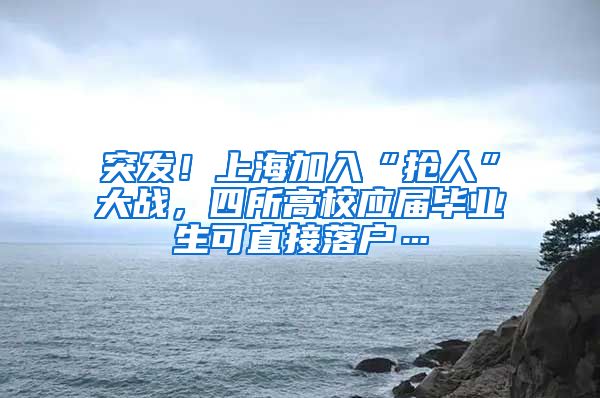 突发！上海加入“抢人”大战，四所高校应届毕业生可直接落户…